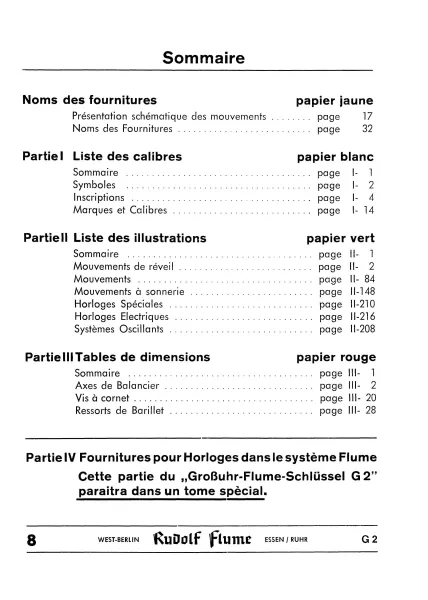 Sommaire

Noms des fournitures papier jaune
Présentation schématique des mouvements page 17
Noms des Fournitures page 32

Partie I Liste des calibres papier blanc
Sommaire page I- 1
Symboles page I- 2
Inscriptions page I- 4
Marques et Calibres page I- 14

Partie II Liste des illustrations papier vert
Sommaire page II- 1
Mouvements de réveil page II- 2
Mouvements page II- 84
Mouvements à sonnerie page II-148
Horloges Spéciales page II-210
Horloges Electriques page II-216
Systèmes Oscillants page II-208

Partie III Tables de dimensions papier rouge
Sommaire page III- 1
Axes de Balancier page III- 2
Vis à cornet page III- 20
Ressorts de Barillet page III- 28

Partie IV Fournitures pour Horloges dans le système Flume
Cette partie du „Großuhr-Flume-Schlüssel G 2" paraitra dans un tome spècial.

8 WEST-BERLIN Rudolf Flume ESSEN / RUHR G 2